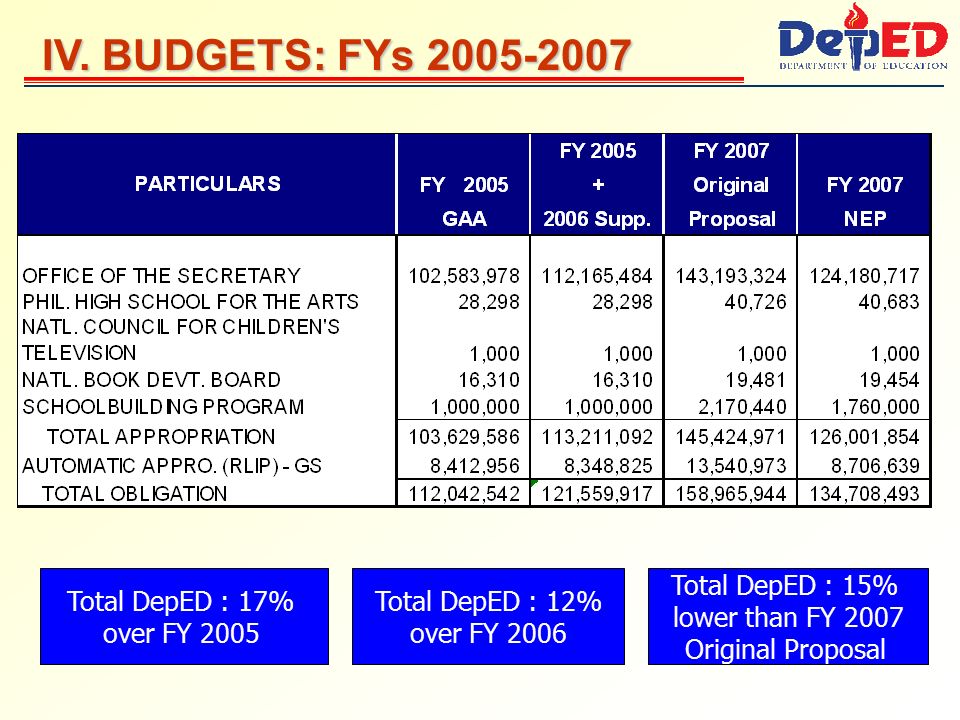 IV. BUDGETS: FYs 2005-2007

DepED
DEPARTMENT OF EDUCATION

| PARTICULARS | FY 2005 GAA | FY 2005 + 2006 Supp. | FY 2007 Original Proposal | FY 2007 NEP |
|---|---|---|---|---|
| OFFICE OF THE SECRETARY | 102,583,978 | 112,165,484 | 143,193,324 | 124,180,717 |
| PHIL. HIGH SCHOOL FOR THE ARTS | 28,298 | 28,298 | 40,726 | 40,683 |
| NATL. COUNCIL FOR CHILDREN'S TELEVISION | 1,000 | 1,000 | 1,000 | 1,000 |
| NATL. BOOK DEVT. BOARD | 16,310 | 16,310 | 19,481 | 19,454 |
| SCHOOLBUILDING PROGRAM | 1,000,000 | 1,000,000 | 2,170,440 | 1,760,000 |
| TOTAL APPROPRIATION | 103,629,586 | 113,211,092 | 145,424,971 | 126,001,854 |
| AUTOMATIC APPRO. (RLIP) - GS | 8,412,956 | 8,348,825 | 13,540,973 | 8,706,639 |
| TOTAL OBLIGATION | 112,042,542 | 121,559,917 | 158,965,944 | 134,708,493 |

Total DepED : 17% over FY 2005

Total DepED : 12% over FY 2006

Total DepED : 15% lower than FY 2007 Original Proposal